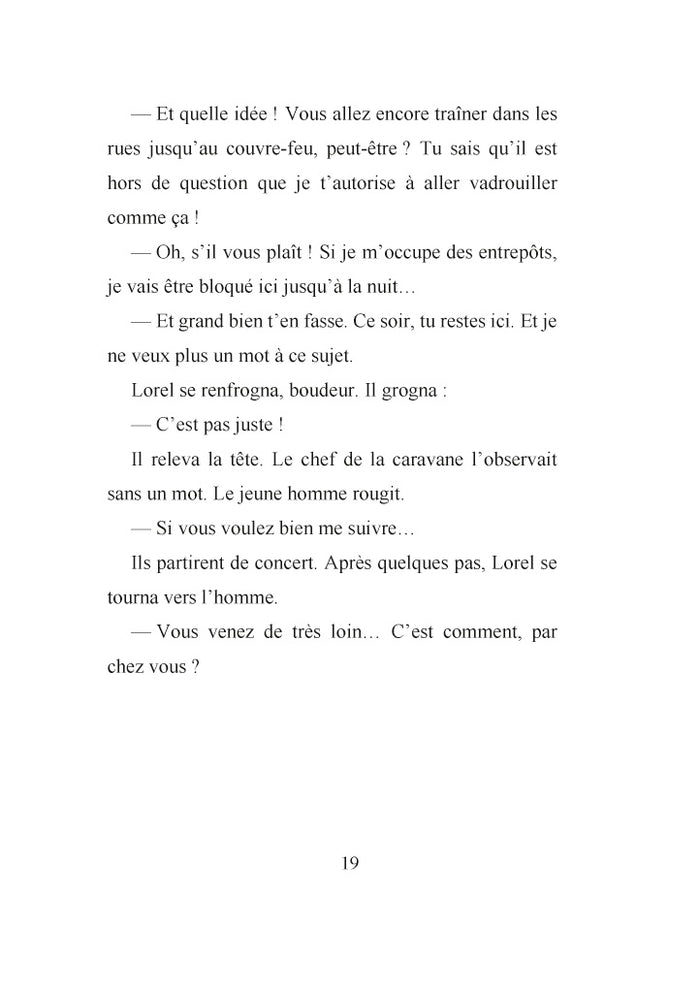 — Et quelle idée ! Vous allez encore traîner dans les rues jusqu'au couvre-feu, peut-être ? Tu sais qu'il est hors de question que je t'autorise à aller vadrouiller comme ça !

— Oh, s'il vous plaît ! Si je m'occupe des entrepôts, je vais être bloqué ici jusqu'à la nuit…

— Et grand bien t'en fasse. Ce soir, tu restes ici. Et je ne veux plus un mot à ce sujet.

Lorel se renfrogna, boudeur. Il grogna :

— C'est pas juste !

Il releva la tête. Le chef de la caravane l'observait sans un mot. Le jeune homme rougit.

— Si vous voulez bien me suivre…

Ils partirent de concert. Après quelques pas, Lorel se tourna vers l'homme.

— Vous venez de très loin… C'est comment, par chez vous ?

19